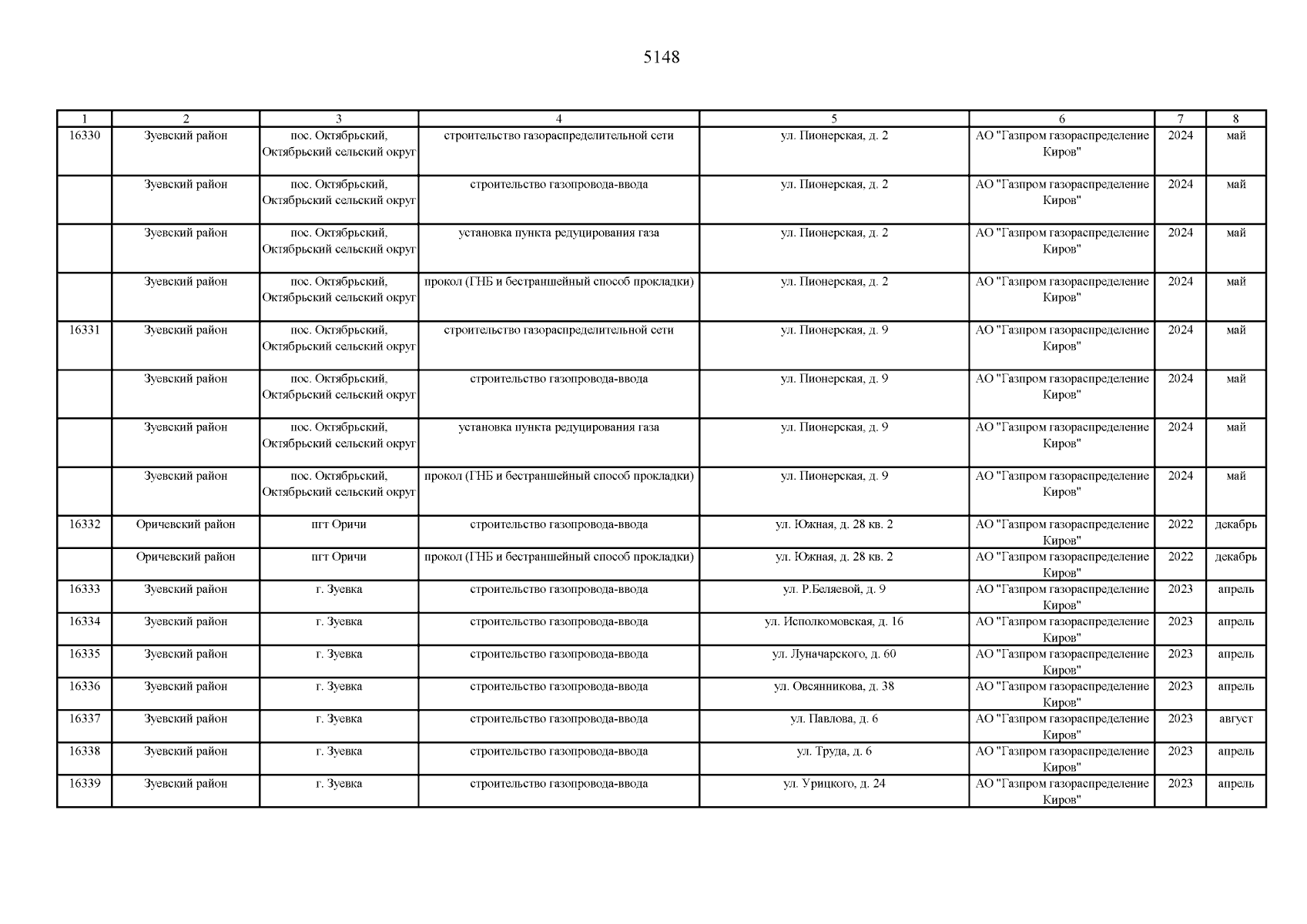 5148

| 1 | 2 | 3 | 4 | 5 | 6 | 7 | 8 |
|---|---|---|---|---|---|---|---|
| 16330 | Зуевский район | пос. Октябрьский, Октябрьский сельский округ | строительство газораспределительной сети | ул. Пионерская, д. 2 | АО "Газпром газораспределение Киров" | 2024 | май |
| | Зуевский район | пос. Октябрьский, Октябрьский сельский округ | строительство газопровода-ввода | ул. Пионерская, д. 2 | АО "Газпром газораспределение Киров" | 2024 | май |
| | Зуевский район | пос. Октябрьский, Октябрьский сельский округ | установка пункта редуцирования газа | ул. Пионерская, д. 2 | АО "Газпром газораспределение Киров" | 2024 | май |
| | Зуевский район | пос. Октябрьский, Октябрьский сельский округ | прокол (ГНБ и бестраншейный способ прокладки) | ул. Пионерская, д. 2 | АО "Газпром газораспределение Киров" | 2024 | май |
| 16331 | Зуевский район | пос. Октябрьский, Октябрьский сельский округ | строительство газораспределительной сети | ул. Пионерская, д. 9 | АО "Газпром газораспределение Киров" | 2024 | май |
| | Зуевский район | пос. Октябрьский, Октябрьский сельский округ | строительство газопровода-ввода | ул. Пионерская, д. 9 | АО "Газпром газораспределение Киров" | 2024 | май |
| | Зуевский район | пос. Октябрьский, Октябрьский сельский округ | установка пункта редуцирования газа | ул. Пионерская, д. 9 | АО "Газпром газораспределение Киров" | 2024 | май |
| | Зуевский район | пос. Октябрьский, Октябрьский сельский округ | прокол (ГНБ и бестраншейный способ прокладки) | ул. Пионерская, д. 9 | АО "Газпром газораспределение Киров" | 2024 | май |
| 16332 | Оричевский район | пгт Оричи | строительство газопровода-ввода | ул. Южная, д. 28 кв. 2 | АО "Газпром газораспределение Киров" | 2022 | декабрь |
| | Оричевский район | пгт Оричи | прокол (ГНБ и бестраншейный способ прокладки) | ул. Южная, д. 28 кв. 2 | АО "Газпром газораспределение Киров" | 2022 | декабрь |
| 16333 | Зуевский район | г. Зуевка | строительство газопровода-ввода | ул. Р.Беляевой, д. 9 | АО "Газпром газораспределение Киров" | 2023 | апрель |
| 16334 | Зуевский район | г. Зуевка | строительство газопровода-ввода | ул. Исполкомовская, д. 16 | АО "Газпром газораспределение Киров" | 2023 | апрель |
| 16335 | Зуевский район | г. Зуевка | строительство газопровода-ввода | ул. Луначарского, д. 60 | АО "Газпром газораспределение Киров" | 2023 | апрель |
| 16336 | Зуевский район | г. Зуевка | строительство газопровода-ввода | ул. Овсянникова, д. 38 | АО "Газпром газораспределение Киров" | 2023 | апрель |
| 16337 | Зуевский район | г. Зуевка | строительство газопровода-ввода | ул. Павлова, д. 6 | АО "Газпром газораспределение Киров" | 2023 | август |
| 16338 | Зуевский район | г. Зуевка | строительство газопровода-ввода | ул. Труда, д. 6 | АО "Газпром газораспределение Киров" | 2023 | апрель |
| 16339 | Зуевский район | г. Зуевка | строительство газопровода-ввода | ул. Урицкого, д. 24 | АО "Газпром газораспределение Киров" | 2023 | апрель |